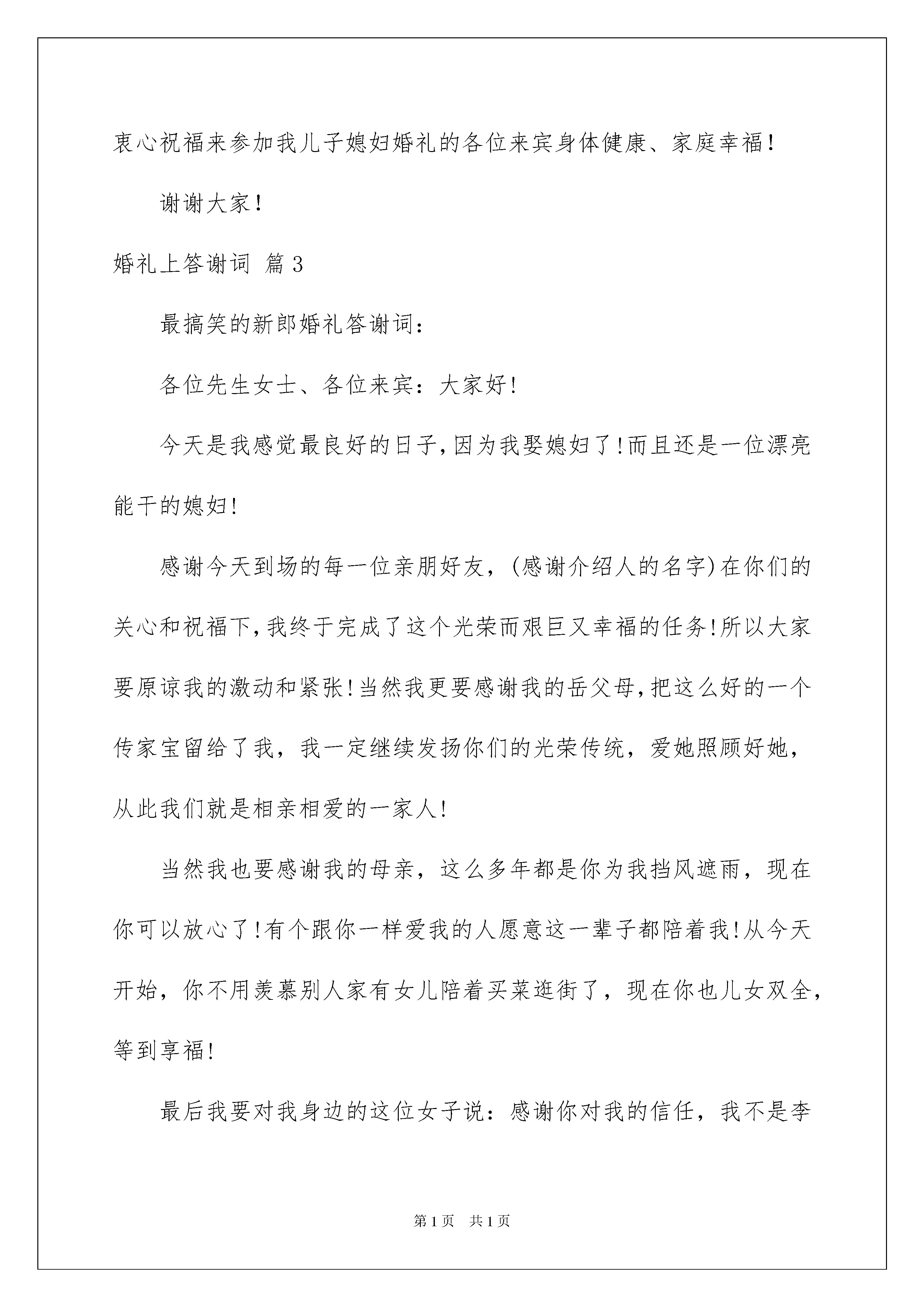 衷心祝福来参加我儿子媳妇婚礼的各位来宾身体健康、家庭幸福！

谢谢大家！

婚礼上答谢词 篇3

最搞笑的新郎婚礼答谢词：

各位先生女士、各位来宾：大家好！

今天是我感觉最良好的日子，因为我娶媳妇了！而且还是一位漂亮能干的媳妇！

感谢今天到场的每一位亲朋好友，(感谢介绍人的名字)在你们的关心和祝福下，我终于完成了这个光荣而艰巨又幸福的任务！所以大家要原谅我的激动和紧张！当然我更要感谢我的岳父母，把这么好的一个传家宝留给了我，我一定继续发扬你们的光荣传统，爱她照顾好她，从此我们就是相亲相爱的一家人！

当然我也要感谢我的母亲，这么多年都是你为我挡风遮雨，现在你可以放心了！有个跟你一样爱我的人愿意这一辈子都陪着我！从今天开始，你不用羡慕别人家有女儿陪着买菜逛街了，现在你也儿女双全，等到享福！

最后我要对我身边的这位女子说：感谢你对我的信任，我不是李

第1页 共1页